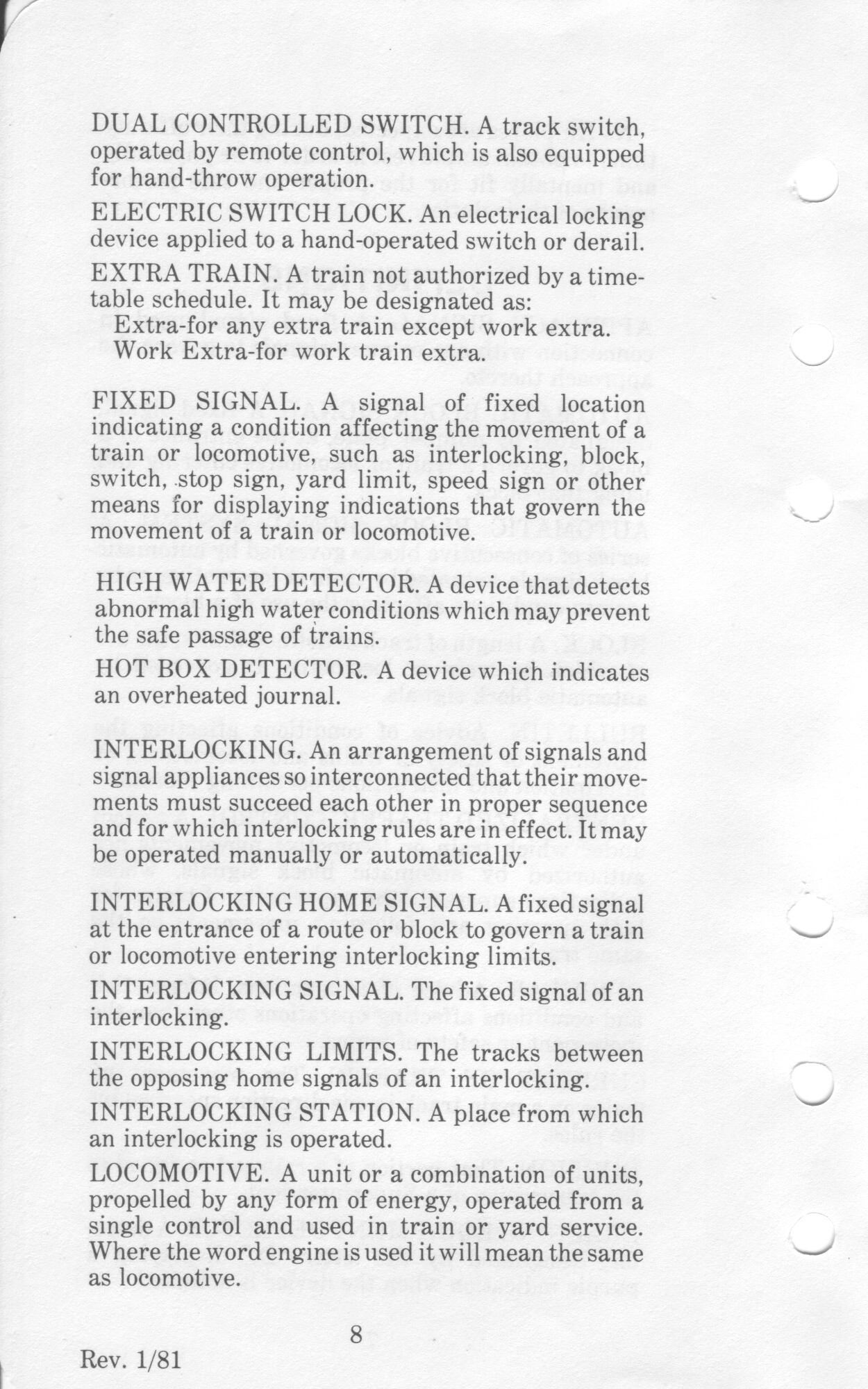 DUAL CONTROLLED SWITCH. A track switch, operated by remote control, which is also equipped for hand-throw operation.

ELECTRIC SWITCH LOCK. An electrical locking device applied to a hand-operated switch or derail.

EXTRA TRAIN. A train not authorized by a timetable schedule. It may be designated as:
Extra-for any extra train except work extra.
Work Extra-for work train extra.

FIXED SIGNAL. A signal of fixed location indicating a condition affecting the movement of a train or locomotive, such as interlocking, block, switch, stop sign, yard limit, speed sign or other means for displaying indications that govern the movement of a train or locomotive.

HIGH WATER DETECTOR. A device that detects abnormal high water conditions which may prevent the safe passage of trains.

HOT BOX DETECTOR. A device which indicates an overheated journal.

INTERLOCKING. An arrangement of signals and signal appliances so interconnected that their movements must succeed each other in proper sequence and for which interlocking rules are in effect. It may be operated manually or automatically.

INTERLOCKING HOME SIGNAL. A fixed signal at the entrance of a route or block to govern a train or locomotive entering interlocking limits.

INTERLOCKING SIGNAL. The fixed signal of an interlocking.

INTERLOCKING LIMITS. The tracks between the opposing home signals of an interlocking.

INTERLOCKING STATION. A place from which an interlocking is operated.

LOCOMOTIVE. A unit or a combination of units, propelled by any form of energy, operated from a single control and used in train or yard service. Where the word engine is used it will mean the same as locomotive.

8

Rev. 1/81